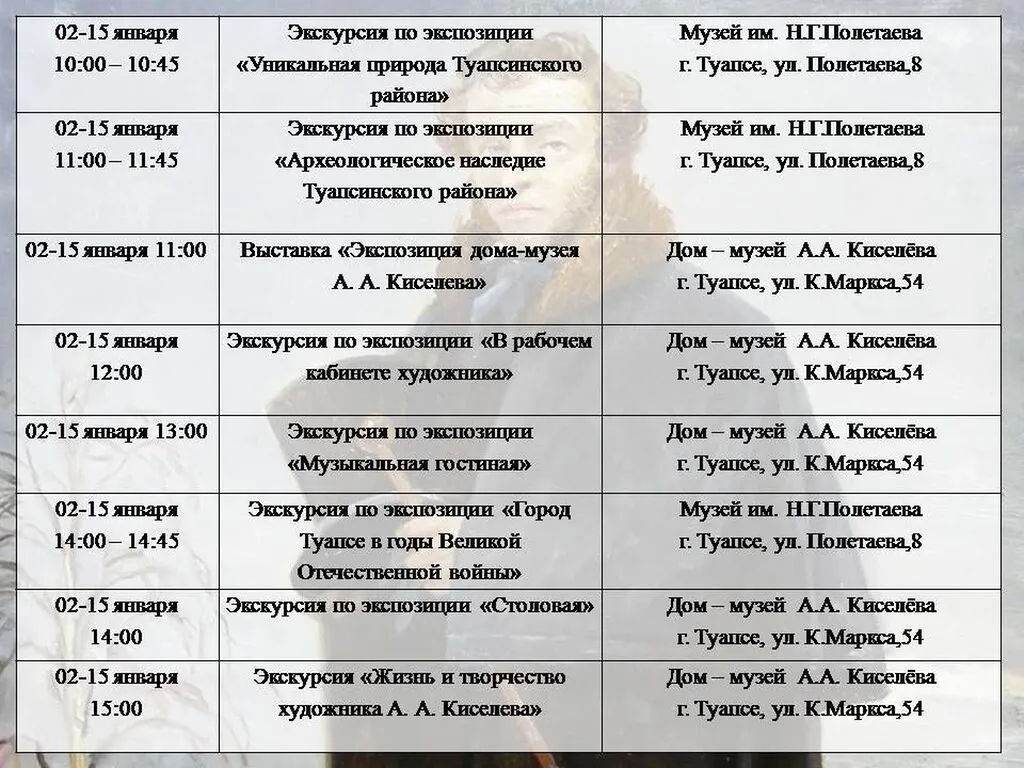 | 02-15 января 10:00 – 10:45 | Экскурсия по экспозиции «Уникальная природа Туапсинского района» | Музей им. Н.Г.Полетаева г. Туапсе, ул. Полетаева,8 |
|---|---|---|
| 02-15 января 11:00 – 11:45 | Экскурсия по экспозиции «Археологическое наследие Туапсинского района» | Музей им. Н.Г.Полетаева г. Туапсе, ул. Полетаева,8 |
| 02-15 января 11:00 | Выставка «Экспозиция дома-музея А. А. Киселева» | Дом – музей А.А. Киселёва г. Туапсе, ул. К.Маркса,54 |
| 02-15 января 12:00 | Экскурсия по экспозиции «В рабочем кабинете художника» | Дом – музей А.А. Киселёва г. Туапсе, ул. К.Маркса,54 |
| 02-15 января 13:00 | Экскурсия по экспозиции «Музыкальная гостиная» | Дом – музей А.А. Киселёва г. Туапсе, ул. К.Маркса,54 |
| 02-15 января 14:00 – 14:45 | Экскурсия по экспозиции «Город Туапсе в годы Великой Отечественной войны» | Музей им. Н.Г.Полетаева г. Туапсе, ул. Полетаева,8 |
| 02-15 января 14:00 | Экскурсия по экспозиции «Столовая» | Дом – музей А.А. Киселёва г. Туапсе, ул. К.Маркса,54 |
| 02-15 января 15:00 | Экскурсия «Жизнь и творчество художника А. А. Киселева» | Дом – музей А.А. Киселёва г. Туапсе, ул. К.Маркса,54 |